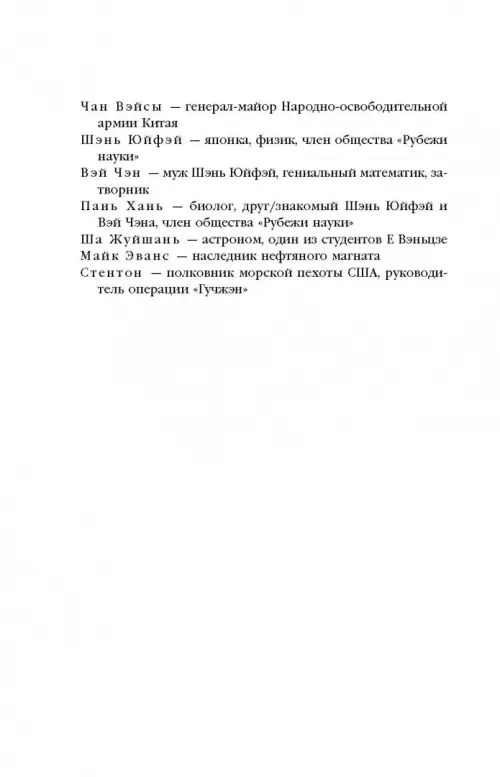 Чан Вэйсы — генерал-майор Народно-освободительной армии Китая
Шэнь Юйфэй — японка, физик, член общества «Рубежи науки»
Вэй Чэн — муж Шэнь Юйфэй, гениальный математик, затворник
Пань Хань — биолог, друг/знакомый Шэнь Юйфэй и Вэй Чэна, член общества «Рубежи науки»
Ша Жуйшань — астроном, один из студентов Е Вэньцзе
Майк Эванс — наследник нефтяного магната
Стентон — полковник морской пехоты США, руководитель операции «Гучжэн»